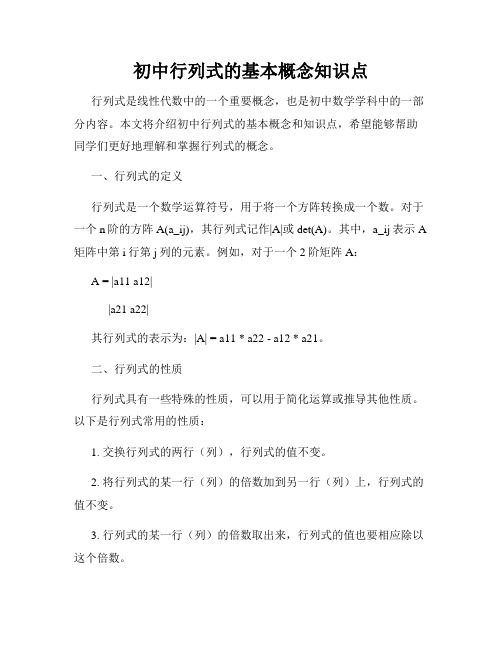 初中行列式的基本概念知识点

行列式是线性代数中的一个重要概念，也是初中数学学科中的一部分内容。本文将介绍初中行列式的基本概念和知识点，希望能够帮助同学们更好地理解和掌握行列式的概念。

一、行列式的定义

行列式是一个数学运算符号，用于将一个方阵转换成一个数。对于一个 n 阶的方阵 A(a_ij)，其行列式记作|A|或 det(A)。其中，a_ij 表示 A 矩阵中第 i 行第 j 列的元素。例如，对于一个 2 阶矩阵 A：

A = |a11 a12|

|a21 a22|

其行列式的表示为：|A| = a11 * a22 - a12 * a21。

二、行列式的性质

行列式具有一些特殊的性质，可以用于简化运算或推导其他性质。以下是行列式常用的性质：

1. 交换行列式的两行（列），行列式的值不变。

2. 将行列式的某一行（列）的倍数加到另一行（列）上，行列式的值不变。

3. 行列式的某一行（列）的倍数取出来，行列式的值也要相应除以这个倍数。